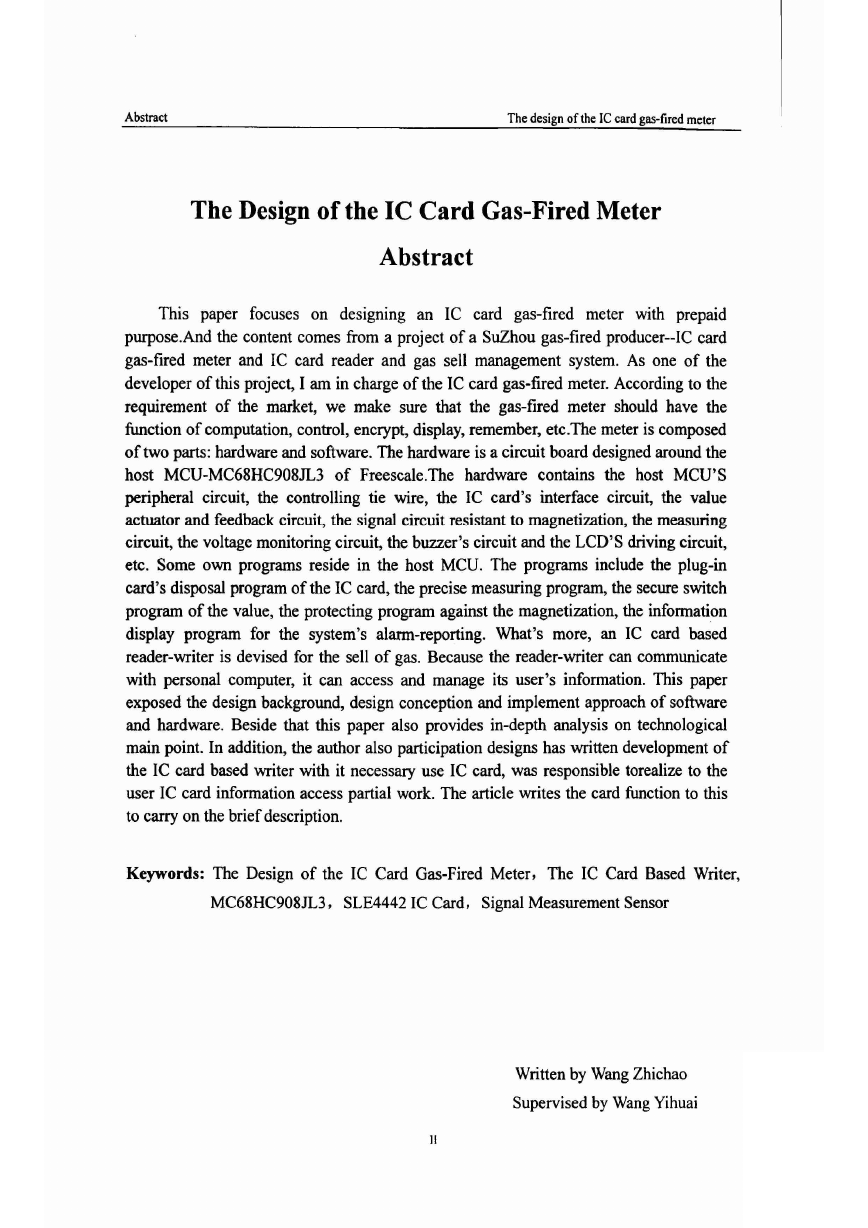 Abstract The design of the IC card gas-fired meter

The Design of the IC Card Gas-Fired Meter

Abstract

This paper focuses on designing an IC card gas-fired meter with prepaid purpose.And the content comes from a project of a SuZhou gas-fired producer--IC card gas-fired meter and IC card reader and gas sell management system. As one of the developer of this project, I am in charge of the IC card gas-fired meter. According to the requirement of the market, we make sure that the gas-fired meter should have the function of computation, control, encrypt, display, remember, etc.The meter is composed of two parts: hardware and software. The hardware is a circuit board designed around the host MCU-MC68HC908JL3 of Freescale.The hardware contains the host MCU'S peripheral circuit, the controlling tie wire, the IC card's interface circuit, the value actuator and feedback circuit, the signal circuit resistant to magnetization, the measuring circuit, the voltage monitoring circuit, the buzzer's circuit and the LCD'S driving circuit, etc. Some own programs reside in the host MCU. The programs include the plug-in card's disposal program of the IC card, the precise measuring program, the secure switch program of the value, the protecting program against the magnetization, the information display program for the system's alarm-reporting. What's more, an IC card based reader-writer is devised for the sell of gas. Because the reader-writer can communicate with personal computer, it can access and manage its user's information. This paper exposed the design background, design conception and implement approach of software and hardware. Beside that this paper also provides in-depth analysis on technological main point. In addition, the author also participation designs has written development of the IC card based writer with it necessary use IC card, was responsible torealize to the user IC card information access partial work. The article writes the card function to this to carry on the brief description.

Keywords: The Design of the IC Card Gas-Fired Meter, The IC Card Based Writer, MC68HC908JL3, SLE4442 IC Card, Signal Measurement Sensor

Written by Wang Zhichao
Supervised by Wang Yihuai

II